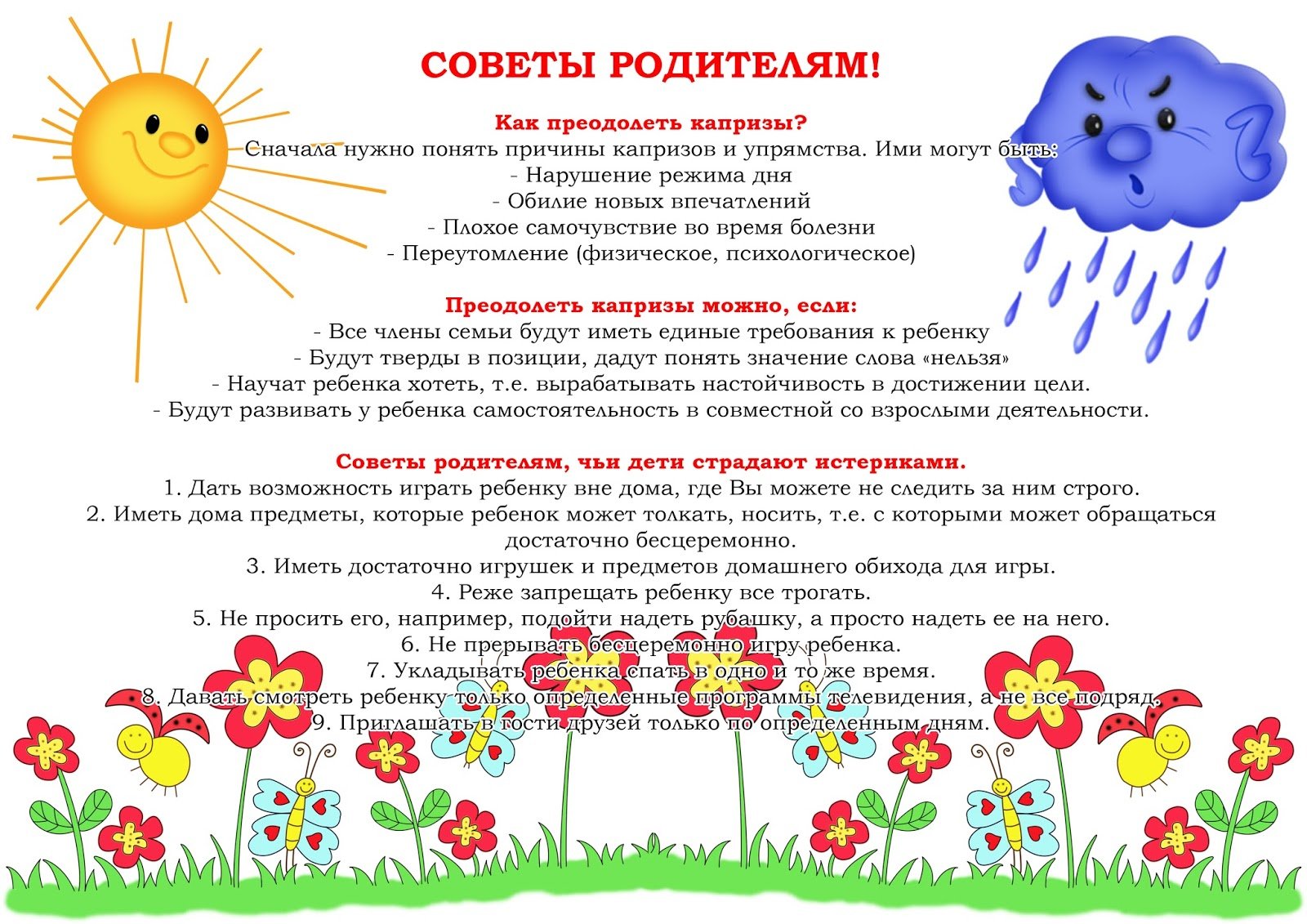 СОВЕТЫ РОДИТЕЛЯМ!

Как преодолеть капризы?
Сначала нужно понять причины капризов и упрямства. Ими могут быть:
- Нарушение режима дня
- Обилие новых впечатлений
- Плохое самочувствие во время болезни
- Переутомление (физическое, психологическое)

Преодолеть капризы можно, если:
- Все члены семьи будут иметь единые требования к ребенку
- Будут тверды в позиции, дадут понять значение слова «нельзя»
- Научат ребенка хотеть, т.е. вырабатывать настойчивость в достижении цели.
- Будут развивать у ребенка самостоятельность в совместной со взрослыми деятельности.

Советы родителям, чьи дети страдают истериками.
1. Дать возможность играть ребенку вне дома, где Вы можете не следить за ним строго.
2. Иметь дома предметы, которые ребенок может толкать, носить, т.е. с которыми может обращаться достаточно бесцеремонно.
3. Иметь достаточно игрушек и предметов домашнего обихода для игры.
4. Реже запрещать ребенку все трогать.
5. Не просить его, например, подойти надеть рубашку, а просто надеть ее на него.
6. Не прерывать бесцеремонно игру ребенка.
7. Укладывать ребенка спать в одно и то же время.
8. Давать смотреть ребенку только определенные программы телевидения, а не все подряд.
9. Приглашать в гости друзей только по определенным дням.